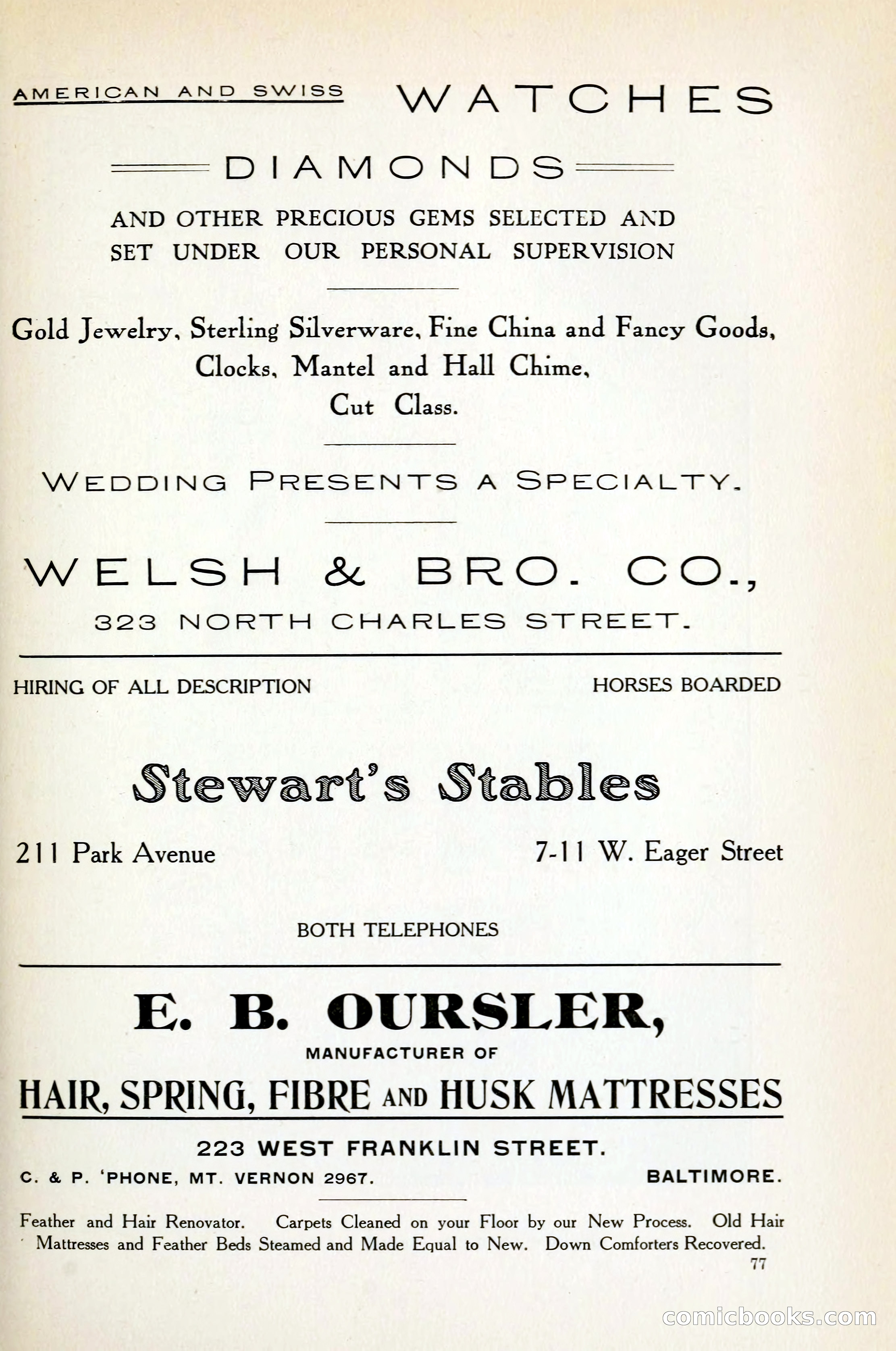 AMERICAN AND SWISS WATCHES

DIAMONDS

AND OTHER PRECIOUS GEMS SELECTED AND SET UNDER OUR PERSONAL SUPERVISION

Gold Jewelry, Sterling Silverware, Fine China and Fancy Goods, Clocks, Mantel and Hall Chime, Cut Class.

WEDDING PRESENTS A SPECIALTY.

WELSH & BRO. CO.,

323 NORTH CHARLES STREET.

HIRING OF ALL DESCRIPTION

HORSES BOARDED

Stewart's Stables

211 Park Avenue

7-11 W. Eager Street

BOTH TELEPHONES

E. B. OURSLER,

MANUFACTURER OF

HAIR, SPRING, FIBRE AND HUSK MATTRESSES

223 WEST FRANKLIN STREET.

C. & P. 'PHONE, MT. VERNON 2967.

BALTIMORE.

Feather and Hair Renovator. Carpets Cleaned on your Floor by our New Process. Old Hair Mattresses and Feather Beds Steamed and Made Equal to New. Down Comforters Recovered.

77

comicbooks.com